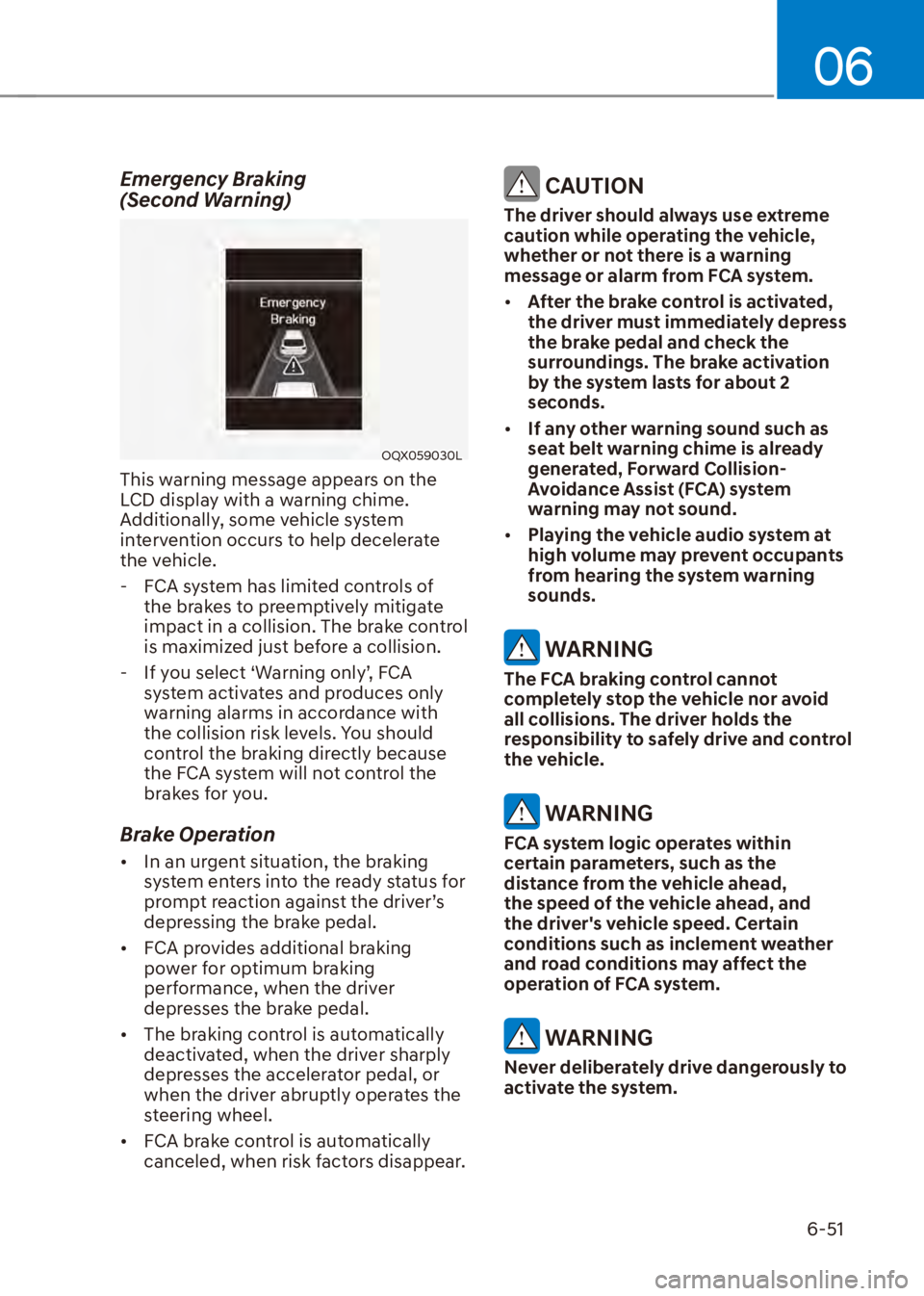 06

Emergency Braking (Second Warning)

Emergency Braking

OQX059030L

This warning message appears on the LCD display with a warning chime. Additionally, some vehicle system intervention occurs to help decelerate the vehicle.

- FCA system has limited controls of the brakes to preemptively mitigate impact in a collision. The brake control is maximized just before a collision.

- If you select ‘Warning only’, FCA system activates and produces only warning alarms in accordance with the collision risk levels. You should control the braking directly because the FCA system will not control the brakes for you.

Brake Operation

• In an urgent situation, the braking system enters into the ready status for prompt reaction against the driver’s depressing the brake pedal.

• FCA provides additional braking power for optimum braking performance, when the driver depresses the brake pedal.

• The braking control is automatically deactivated, when the driver sharply depresses the accelerator pedal, or when the driver abruptly operates the steering wheel.

• FCA brake control is automatically canceled, when risk factors disappear.

CAUTION

The driver should always use extreme caution while operating the vehicle, whether or not there is a warning message or alarm from FCA system.

• After the brake control is activated, the driver must immediately depress the brake pedal and check the surroundings. The brake activation by the system lasts for about 2 seconds.

• If any other warning sound such as seat belt warning chime is already generated, Forward Collision-Avoidance Assist (FCA) system warning may not sound.

• Playing the vehicle audio system at high volume may prevent occupants from hearing the system warning sounds.

WARNING

The FCA braking control cannot completely stop the vehicle nor avoid all collisions. The driver holds the responsibility to safely drive and control the vehicle.

WARNING

FCA system logic operates within certain parameters, such as the distance from the vehicle ahead, the speed of the vehicle ahead, and the driver's vehicle speed. Certain conditions such as inclement weather and road conditions may affect the operation of FCA system.

WARNING

Never deliberately drive dangerously to activate the system.

6-51

carmanualsonline.info